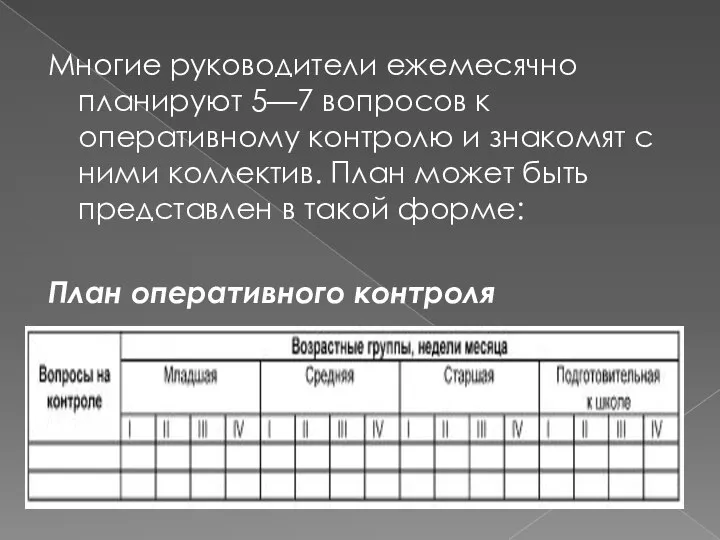 Многие руководители ежемесячно планируют 5—7 вопросов к оперативному контролю и знакомят с ними коллектив. План может быть представлен в такой форме:

План оперативного контроля

| Вопросы на контроле | Возрастные группы, недели месяца | | | | | | | | | | | | | | | |
|---|---|---|---|---|---|---|---|---|---|---|---|---|---|---|---|---|
| | Младшая | | | | Средняя | | | | Старшая | | | | Подготовительная к школе | | | |
| | I | II | III | IV | I | II | III | IV | I | II | III | IV | I | II | III | IV |
| | | | | | | | | | | | | | | | | |
| | | | | | | | | | | | | | | | | |